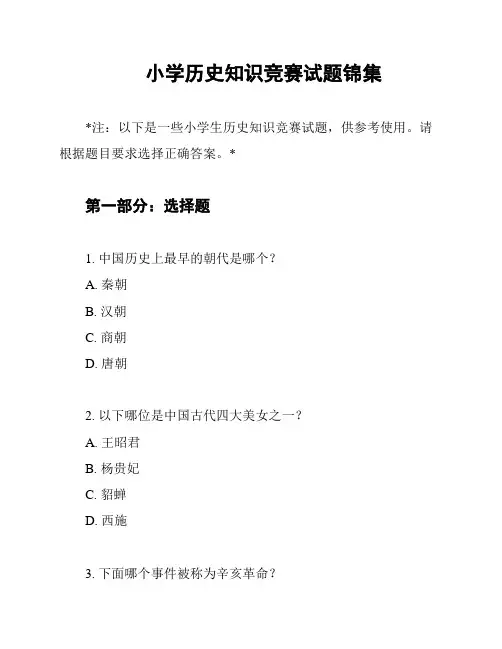 小学历史知识竞赛试题锦集

*注：以下是一些小学生历史知识竞赛试题，供参考使用。请根据题目要求选择正确答案。*

第一部分：选择题

1. 中国历史上最早的朝代是哪个？
A. 秦朝
B. 汉朝
C. 商朝
D. 唐朝

2. 以下哪位是中国古代四大美女之一？
A. 王昭君
B. 杨贵妃
C. 貂蝉
D. 西施

3. 下面哪个事件被称为辛亥革命？